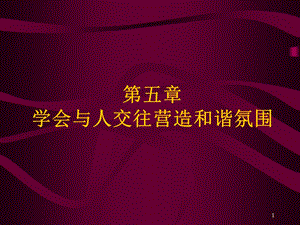 第五章
学会与人交往营造和谐氛围

1